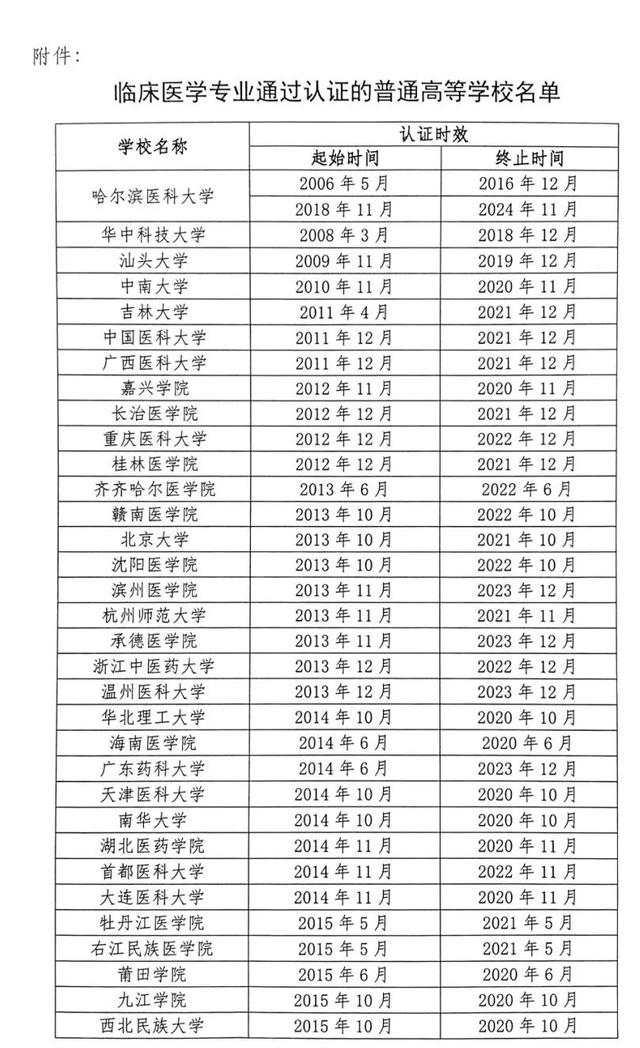 附件：

临床医学专业通过认证的普通高等学校名单

| 学校名称 | 认证时效 | |
|---|---|---|
| | 起始时间 | 终止时间 |
| 哈尔滨医科大学 | 2006 年 5 月 | 2016 年 12 月 |
| | 2018 年 11 月 | 2024 年 11 月 |
| 华中科技大学 | 2008 年 3 月 | 2018 年 12 月 |
| 汕头大学 | 2009 年 11 月 | 2019 年 12 月 |
| 中南大学 | 2010 年 11 月 | 2020 年 11 月 |
| 吉林大学 | 2011 年 4 月 | 2021 年 12 月 |
| 中国医科大学 | 2011 年 12 月 | 2021 年 12 月 |
| 广西医科大学 | 2011 年 12 月 | 2021 年 12 月 |
| 嘉兴学院 | 2012 年 11 月 | 2020 年 11 月 |
| 长治医学院 | 2012 年 12 月 | 2021 年 12 月 |
| 重庆医科大学 | 2012 年 12 月 | 2022 年 12 月 |
| 桂林医学院 | 2012 年 12 月 | 2021 年 12 月 |
| 齐齐哈尔医学院 | 2013 年 6 月 | 2022 年 6 月 |
| 赣南医学院 | 2013 年 10 月 | 2022 年 10 月 |
| 北京大学 | 2013 年 10 月 | 2021 年 10 月 |
| 沈阳医学院 | 2013 年 10 月 | 2022 年 10 月 |
| 滨州医学院 | 2013 年 11 月 | 2023 年 12 月 |
| 杭州师范大学 | 2013 年 11 月 | 2021 年 11 月 |
| 承德医学院 | 2013 年 11 月 | 2023 年 12 月 |
| 浙江中医药大学 | 2013 年 12 月 | 2022 年 12 月 |
| 温州医科大学 | 2013 年 12 月 | 2023 年 12 月 |
| 华北理工大学 | 2014 年 10 月 | 2020 年 10 月 |
| 海南医学院 | 2014 年 6 月 | 2020 年 6 月 |
| 广东药科大学 | 2014 年 6 月 | 2023 年 12 月 |
| 天津医科大学 | 2014 年 10 月 | 2020 年 10 月 |
| 南华大学 | 2014 年 10 月 | 2020 年 10 月 |
| 湖北医药学院 | 2014 年 11 月 | 2020 年 11 月 |
| 首都医科大学 | 2014 年 11 月 | 2022 年 11 月 |
| 大连医科大学 | 2014 年 11 月 | 2020 年 11 月 |
| 牡丹江医学院 | 2015 年 5 月 | 2021 年 5 月 |
| 右江民族医学院 | 2015 年 5 月 | 2021 年 5 月 |
| 莆田学院 | 2015 年 6 月 | 2020 年 6 月 |
| 九江学院 | 2015 年 10 月 | 2020 年 10 月 |
| 西北民族大学 | 2015 年 10 月 | 2020 年 10 月 |